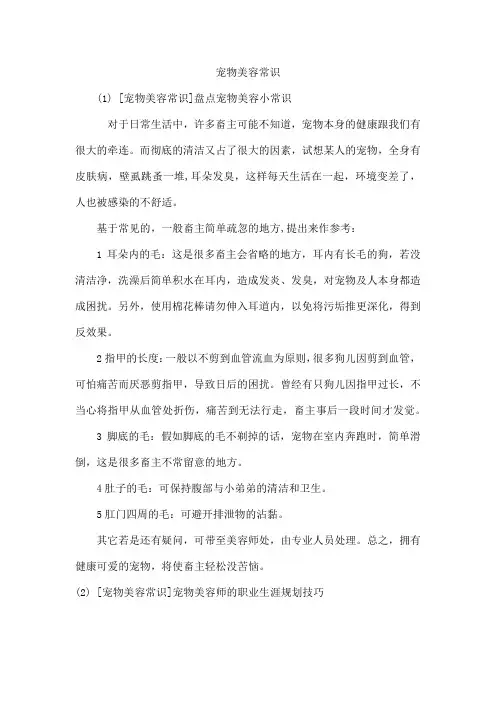 宠物美容常识

(1) [宠物美容常识]盘点宠物美容小常识

对于日常生活中，许多畜主可能不知道，宠物本身的健康跟我们有很大的牵连。而彻底的清洁又占了很大的因素，试想某人的宠物，全身有皮肤病，壁虱跳蚤一堆，耳朵发臭，这样每天生活在一起，环境变差了，人也被感染的不舒适。

基于常见的，一般畜主简单疏忽的地方，提出来作参考：

1 耳朵内的毛：这是很多畜主会省略的地方，耳内有长毛的狗，若没清洁净，洗澡后简单积水在耳内，造成发炎、发臭，对宠物及人本身都造成困扰。另外，使用棉花棒请勿伸入耳道内，以免将污垢推更深化，得到反效果。

2 指甲的长度：一般以不剪到血管流血为原则，很多狗儿因剪到血管，可怕痛苦而厌恶剪指甲，导致日后的困扰。曾经有只狗儿因指甲过长，不当心将指甲从血管处折伤，痛苦到无法行走，畜主事后一段时间才发觉。

3 脚底的毛：假如脚底的毛不剃掉的话，宠物在室内奔跑时，简单滑倒，这是很多畜主不常留意的地方。

4 肚子的毛：可保持腹部与小弟弟的清洁和卫生。

5 肛门四周的毛：可避开排泄物的沾黏。

其它若是还有疑问，可带至美容师处，由专业人员处理。总之，拥有健康可爱的宠物，将使畜主轻松没苦恼。

(2) [宠物美容常识]宠物美容师的职业生涯规划技巧